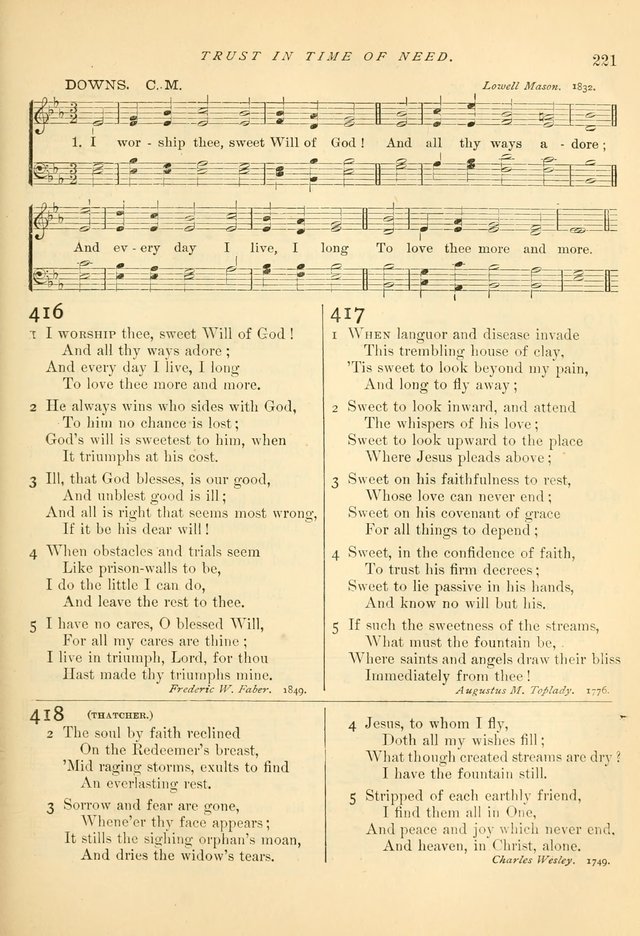 TRUST IN TIME OF NEED. 221

DOWNS. C. M. Lowell Mason. 1832.

1. I wor - ship thee, sweet Will of God! And all thy ways a - dore; And ev - ery day I live, I long To love thee more and more.

416

1 I WORSHIP thee, sweet Will of God!
And all thy ways adore;
And every day I live, I long
To love thee more and more.

2 He always wins who sides with God,
To him no chance is lost;
God's will is sweetest to him, when
It triumphs at his cost.

3 Ill, that God blesses, is our good,
And unblest good is ill;
And all is right that seems most wrong,
If it be his dear will!

4 When obstacles and trials seem
Like prison-walls to be,
I do the little I can do,
And leave the rest to thee.

5 I have no cares, O blessed Will,
For all my cares are thine;
I live in triumph, Lord, for thou
Hast made thy triumphs mine.
Frederic W. Faber. 1849.

417

1 WHEN languor and disease invade
This trembling house of clay,
'Tis sweet to look beyond my pain,
And long to fly away;

2 Sweet to look inward, and attend
The whispers of his love;
Sweet to look upward to the place
Where Jesus pleads above;

3 Sweet on his faithfulness to rest,
Whose love can never end;
Sweet on his covenant of grace
For all things to depend;

4 Sweet, in the confidence of faith,
To trust his firm decrees;
Sweet to lie passive in his hands,
And know no will but his.

5 If such the sweetness of the streams,
What must the fountain be,
Where saints and angels draw their bliss
Immediately from thee!
Augustus M. Toplady. 1776.

418 (THATCHER.)

2 The soul by faith reclined
On the Redeemer's breast,
'Mid raging storms, exults to find
An everlasting rest.

3 Sorrow and fear are gone,
Whene'er thy face appears;
It stills the sighing orphan's moan,
And dries the widow's tears.

4 Jesus, to whom I fly,
Doth all my wishes fill;
What though created streams are dry?
I have the fountain still.

5 Stripped of each earthly friend,
I find them all in One,
And peace and joy which never end,
And heaven, in Christ, alone.
Charles Wesley. 1749.